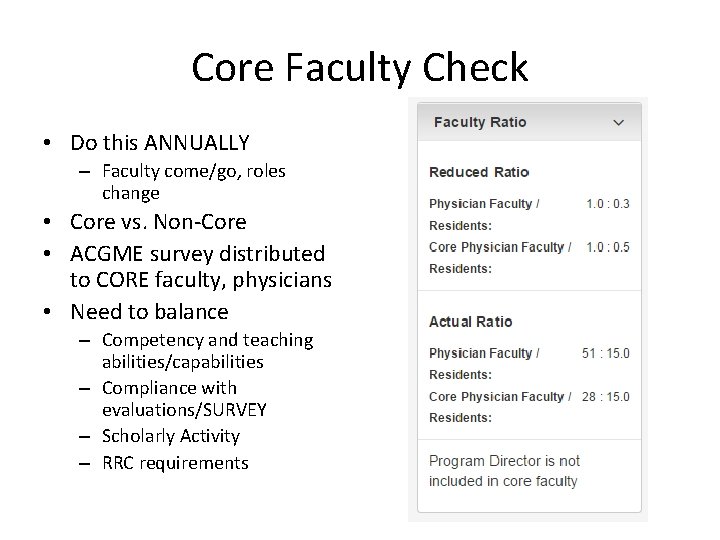 Core Faculty Check

• Do this ANNUALLY
– Faculty come/go, roles change
• Core vs. Non-Core
• ACGME survey distributed to CORE faculty, physicians
• Need to balance
– Competency and teaching abilities/capabilities
– Compliance with evaluations/SURVEY
– Scholarly Activity
– RRC requirements

Faculty Ratio

Reduced Ratio

Physician Faculty / Residents: 1.0 : 0.3
Core Physician Faculty / Residents: 1.0 : 0.5

Actual Ratio

Physician Faculty / Residents: 51 : 15.0
Core Physician Faculty / Residents: 28 : 15.0

Program Director is not included in core faculty